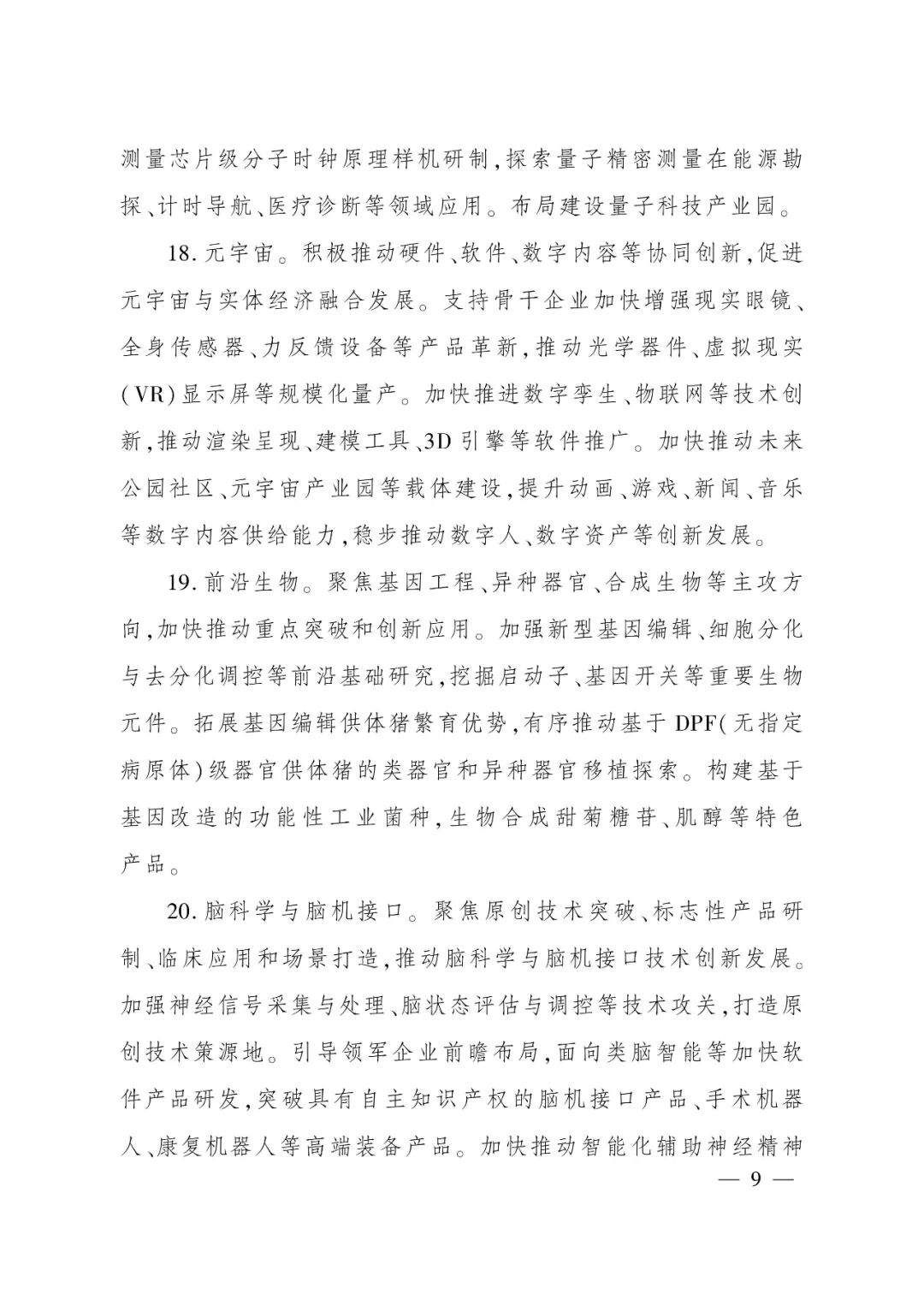 测量芯片级分子时钟原理样机研制,探索量子精密测量在能源勘探、计时导航、医疗诊断等领域应用。布局建设量子科技产业园。

18. 元宇宙。积极推动硬件、软件、数字内容等协同创新,促进元宇宙与实体经济融合发展。支持骨干企业加快增强现实眼镜、全身传感器、力反馈设备等产品革新,推动光学器件、虚拟现实(VR)显示屏等规模化量产。加快推进数字孪生、物联网等技术创新,推动渲染呈现、建模工具、3D 引擎等软件推广。加快推动未来公园社区、元宇宙产业园等载体建设,提升动画、游戏、新闻、音乐等数字内容供给能力,稳步推动数字人、数字资产等创新发展。

19. 前沿生物。聚焦基因工程、异种器官、合成生物等主攻方向,加快推动重点突破和创新应用。加强新型基因编辑、细胞分化与去分化调控等前沿基础研究,挖掘启动子、基因开关等重要生物元件。拓展基因编辑供体猪繁育优势,有序推动基于 DPF(无指定病原体)级器官供体猪的类器官和异种器官移植探索。构建基于基因改造的功能性工业菌种,生物合成甜菊糖苷、肌醇等特色产品。

20. 脑科学与脑机接口。聚焦原创技术突破、标志性产品研制、临床应用和场景打造,推动脑科学与脑机接口技术创新发展。加强神经信号采集与处理、脑状态评估与调控等技术攻关,打造原创技术策源地。引导领军企业前瞻布局,面向类脑智能等加快软件产品研发,突破具有自主知识产权的脑机接口产品、手术机器人、康复机器人等高端装备产品。加快推动智能化辅助神经精神

— 9 —